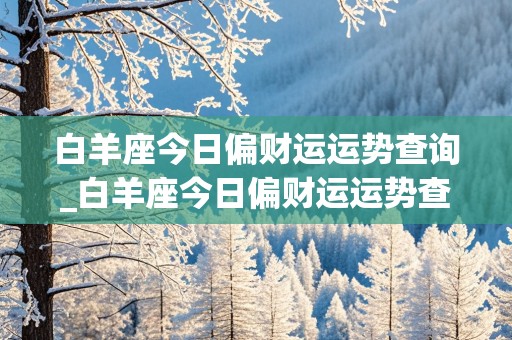 白羊座今日偏财运运势查询_白羊座今日偏财运运势查